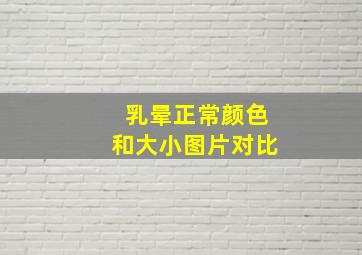 乳晕正常颜色
和大小图片对比